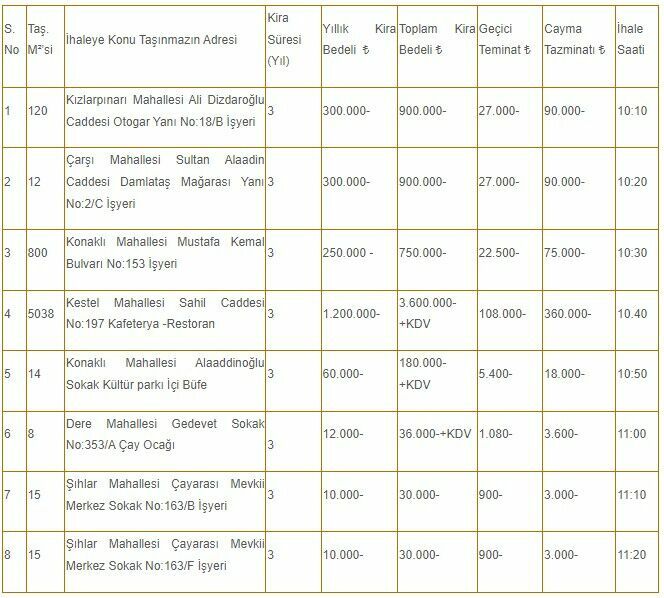 | S. No | Taş. M²'si | İhaleye Konu Taşınmazın Adresi | Kira Süresi (Yıl) | Yıllık Kira Bedeli ₺ | Toplam Kira Bedeli ₺ | Geçici Teminat ₺ | Cayma Tazminatı ₺ | İhale Saati |
|---|---|---|---|---|---|---|---|---|
| 1 | 120 | Kızlarpınarı Mahallesi Ali Dizdaroğlu Caddesi Otogar Yanı No:18/B İşyeri | 3 | 300.000- | 900.000- | 27.000- | 90.000- | 10:10 |
| 2 | 12 | Çarşı Mahallesi Sultan Alaadin Caddesi Damlataş Mağarası Yanı No:2/C İşyeri | 3 | 300.000- | 900.000- | 27.000- | 90.000- | 10:20 |
| 3 | 800 | Konaklı Mahallesi Mustafa Kemal Bulvarı No:153 İşyeri | 3 | 250.000 - | 750.000- | 22.500- | 75.000- | 10:30 |
| 4 | 5038 | Kestel Mahallesi Sahil Caddesi No:197 Kafeterya -Restoran | 3 | 1.200.000- | 3.600.000- +KDV | 108.000- | 360.000- | 10.40 |
| 5 | 14 | Konaklı Mahallesi Alaaddinoğlu Sokak Kültür parkı İçi Büfe | 3 | 60.000- | 180.000- +KDV | 5.400- | 18.000- | 10:50 |
| 6 | 8 | Dere Mahallesi Gedevet Sokak No:353/A Çay Ocağı | 3 | 12.000- | 36.000-+KDV | 1.080- | 3.600- | 11:00 |
| 7 | 15 | Şıhlar Mahallesi Çayarası Mevkii Merkez Sokak No:163/B İşyeri | 3 | 10.000- | 30.000- | 900- | 3.000- | 11:10 |
| 8 | 15 | Şıhlar Mahallesi Çayarası Mevkii Merkez Sokak No:163/F İşyeri | 3 | 10.000- | 30.000- | 900- | 3.000- | 11:20 |